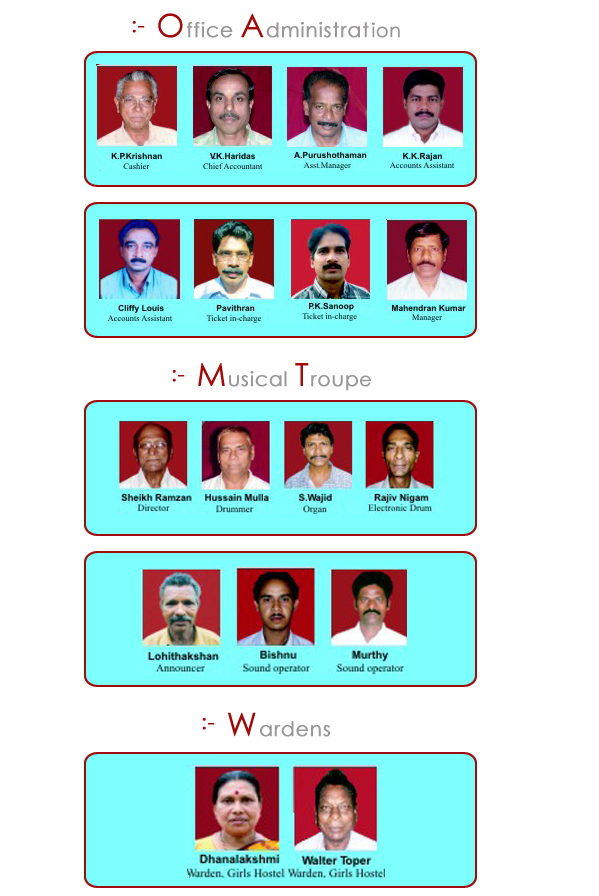 :- Office Administration

K.P.Krishnan
Cashier

V.K.Haridas
Chief Accountant

A.Purushothaman
Asst.Manager

K.K.Rajan
Accounts Assistant

Cliffy Louis
Accounts Assistant

Pavithran
Ticket in-charge

P.K.Sanoop
Ticket in-charge

Mahendran Kumar
Manager

:- Musical Troupe

Sheikh Ramzan
Director

Hussain Mulla
Drummer

S.Wajid
Organ

Rajiv Nigam
Electronic Drum

Lohithakshan
Announcer

Bishnu
Sound operator

Murthy
Sound operator

:- Wardens

Dhanalakshmi
Warden, Girls Hostel

Walter Toper
Warden, Girls Hostel